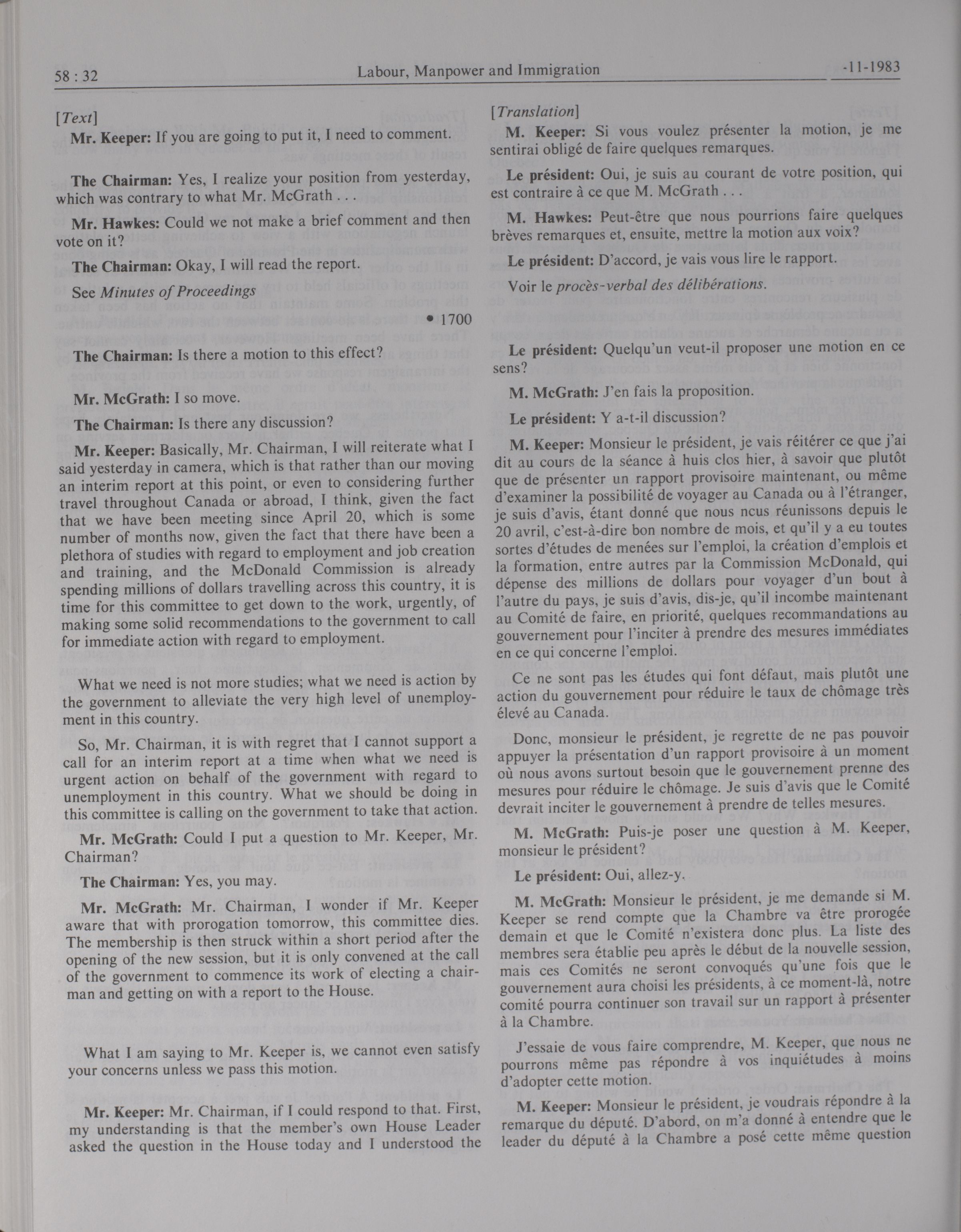 58 : 32 Labour, Manpower and Immigration -11-1983

[Text]

Mr. Keeper: If you are going to put it, I need to comment.

The Chairman: Yes, I realize your position from yesterday, which was contrary to what Mr. McGrath . . .

Mr. Hawkes: Could we not make a brief comment and then vote on it?

The Chairman: Okay, I will read the report.

See Minutes of Proceedings

• 1700

The Chairman: Is there a motion to this effect?

Mr. McGrath: I so move.

The Chairman: Is there any discussion?

Mr. Keeper: Basically, Mr. Chairman, I will reiterate what I said yesterday in camera, which is that rather than our moving an interim report at this point, or even to considering further travel throughout Canada or abroad, I think, given the fact that we have been meeting since April 20, which is some number of months now, given the fact that there have been a plethora of studies with regard to employment and job creation and training, and the McDonald Commission is already spending millions of dollars travelling across this country, it is time for this committee to get down to the work, urgently, of making some solid recommendations to the government to call for immediate action with regard to employment.

What we need is not more studies; what we need is action by the government to alleviate the very high level of unemployment in this country.

So, Mr. Chairman, it is with regret that I cannot support a call for an interim report at a time when what we need is urgent action on behalf of the government with regard to unemployment in this country. What we should be doing in this committee is calling on the government to take that action.

Mr. McGrath: Could I put a question to Mr. Keeper, Mr. Chairman?

The Chairman: Yes, you may.

Mr. McGrath: Mr. Chairman, I wonder if Mr. Keeper aware that with prorogation tomorrow, this committee dies. The membership is then struck within a short period after the opening of the new session, but it is only convened at the call of the government to commence its work of electing a chairman and getting on with a report to the House.

What I am saying to Mr. Keeper is, we cannot even satisfy your concerns unless we pass this motion.

Mr. Keeper: Mr. Chairman, if I could respond to that. First, my understanding is that the member's own House Leader asked the question in the House today and I understood the

[Translation]

M. Keeper: Si vous voulez présenter la motion, je me sentirai obligé de faire quelques remarques.

Le président: Oui, je suis au courant de votre position, qui est contraire à ce que M. McGrath . . .

M. Hawkes: Peut-être que nous pourrions faire quelques brèves remarques et, ensuite, mettre la motion aux voix?

Le président: D'accord, je vais vous lire le rapport.

Voir le procès-verbal des délibérations.

Le président: Quelqu'un veut-il proposer une motion en ce sens?

M. McGrath: J'en fais la proposition.

Le président: Y a-t-il discussion?

M. Keeper: Monsieur le président, je vais réitérer ce que j'ai dit au cours de la séance à huis clos hier, à savoir que plutôt que de présenter un rapport provisoire maintenant, ou même d'examiner la possibilité de voyager au Canada ou à l'étranger, je suis d'avis, étant donné que nous ncus réunissons depuis le 20 avril, c'est-à-dire bon nombre de mois, et qu'il y a eu toutes sortes d'études de menées sur l'emploi, la création d'emplois et la formation, entre autres par la Commission McDonald, qui dépense des millions de dollars pour voyager d'un bout à l'autre du pays, je suis d'avis, dis-je, qu'il incombe maintenant au Comité de faire, en priorité, quelques recommandations au gouvernement pour l'inciter à prendre des mesures immédiates en ce qui concerne l'emploi.

Ce ne sont pas les études qui font défaut, mais plutôt une action du gouvernement pour réduire le taux de chômage très élevé au Canada.

Donc, monsieur le président, je regrette de ne pas pouvoir appuyer la présentation d'un rapport provisoire à un moment où nous avons surtout besoin que le gouvernement prenne des mesures pour réduire le chômage. Je suis d'avis que le Comité devrait inciter le gouvernement à prendre de telles mesures.

M. McGrath: Puis-je poser une question à M. Keeper, monsieur le président?

Le président: Oui, allez-y.

M. McGrath: Monsieur le président, je me demande si M. Keeper se rend compte que la Chambre va être prorogée demain et que le Comité n'existera donc plus. La liste des membres sera établie peu après le début de la nouvelle session, mais ces Comités ne seront convoqués qu'une fois que le gouvernement aura choisi les présidents, à ce moment-là, notre comité pourra continuer son travail sur un rapport à présenter à la Chambre.

J'essaie de vous faire comprendre, M. Keeper, que nous ne pourrons même pas répondre à vos inquiétudes à moins d'adopter cette motion.

M. Keeper: Monsieur le président, je voudrais répondre à la remarque du député. D'abord, on m'a donné à entendre que le leader du député à la Chambre a posé cette même question